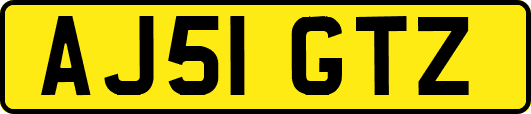 AJ51 GTZ